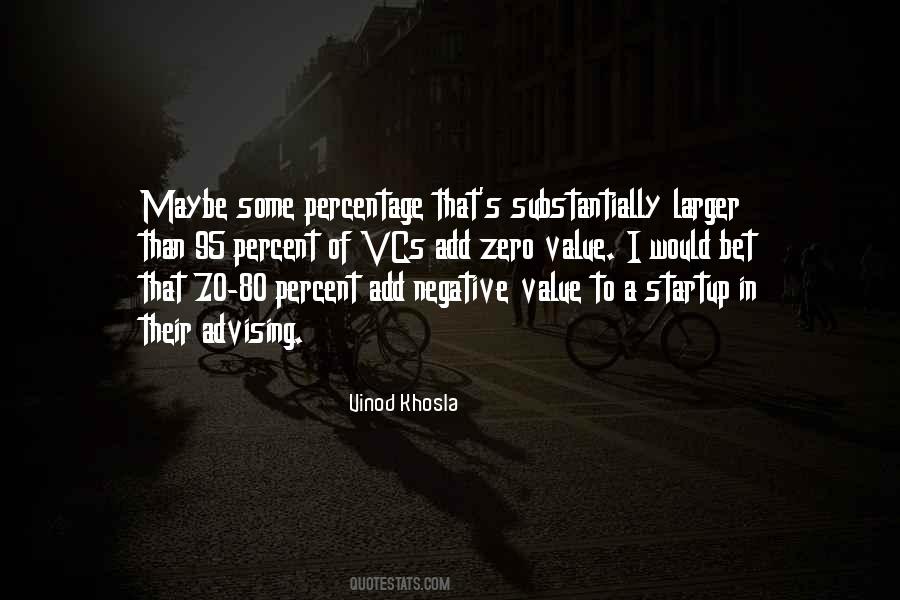 Maybe some percentage that's substantially larger than 95 percent of VCs add zero value. I would bet that 70-80 percent add negative value to a startup in their advising.

Vinod Khosla

QUOTESTATS.COM